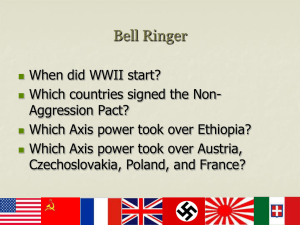 Bell Ringer

- When did WWII start?
- Which countries signed the Non-Aggression Pact?
- Which Axis power took over Ethiopia?
- Which Axis power took over Austria, Czechoslovakia, Poland, and France?